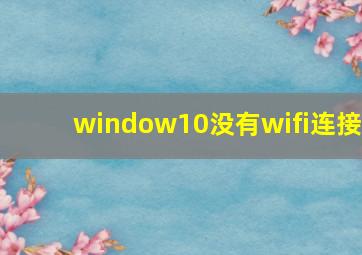 window10没有wifi连接